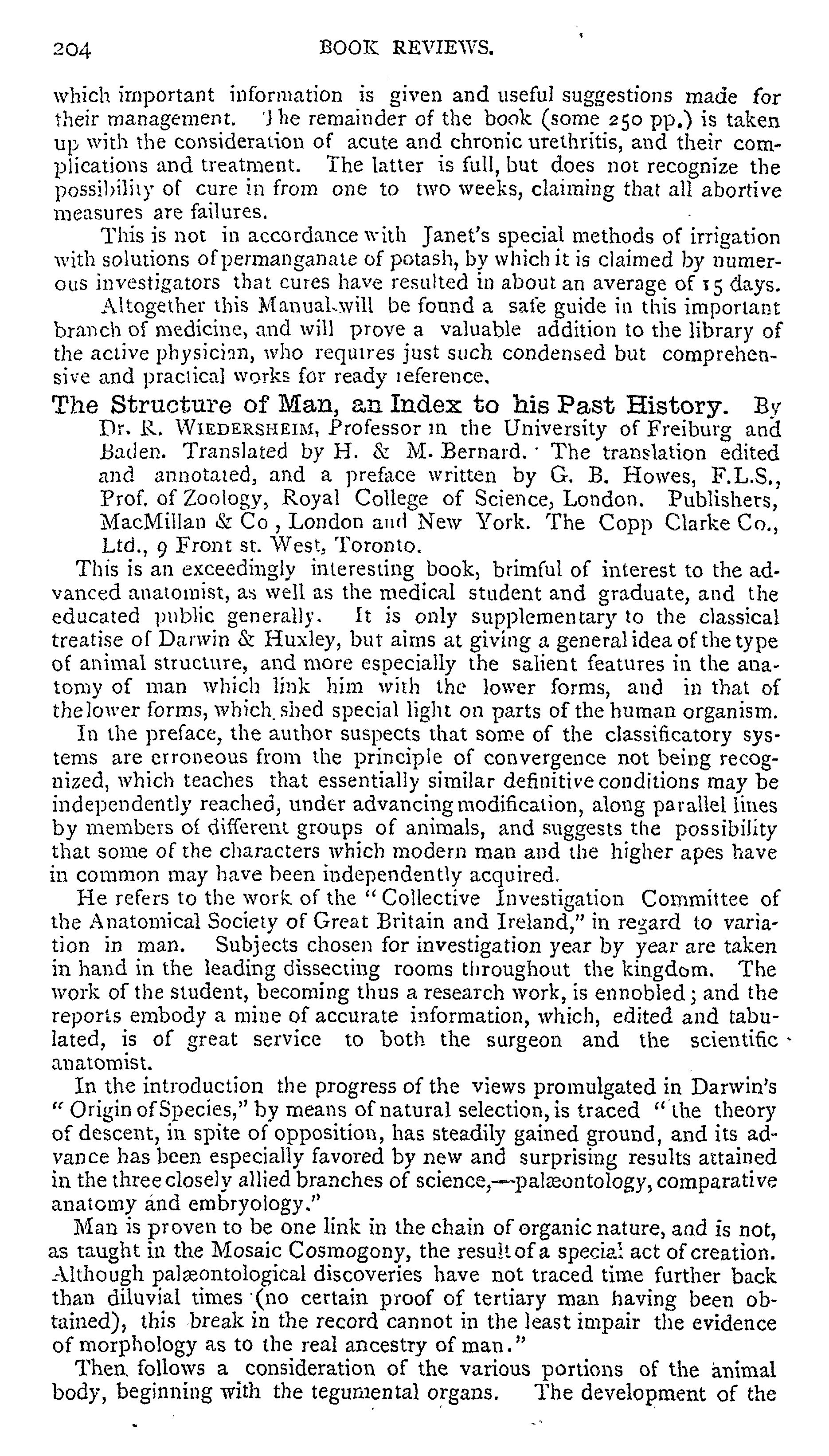 204 BOOK REVIEWS.

which important information is given and useful suggestions made for their management. The remainder of the book (some 250 pp.) is taken up with the consideration of acute and chronic urethritis, and their complications and treatment. The latter is full, but does not recognize the possibility of cure in from one to two weeks, claiming that all abortive measures are failures.

This is not in accordance with Janet's special methods of irrigation with solutions of permanganate of potash, by which it is claimed by numerous investigators that cures have resulted in about an average of 15 days.

Altogether this Manual will be found a safe guide in this important branch of medicine, and will prove a valuable addition to the library of the active physician, who requires just such condensed but comprehensive and practical works for ready reference.

The Structure of Man, an Index to his Past History. By Dr. R. WIEDERSHEIM, Professor in the University of Freiburg and Baden. Translated by H. & M. Bernard. The translation edited and annotated, and a preface written by G. B. Howes, F.L.S., Prof. of Zoology, Royal College of Science, London. Publishers, MacMillan & Co, London and New York. The Copp Clarke Co., Ltd., 9 Front st. West, Toronto.

This is an exceedingly interesting book, brimful of interest to the advanced anatomist, as well as the medical student and graduate, and the educated public generally. It is only supplementary to the classical treatise of Darwin & Huxley, but aims at giving a general idea of the type of animal structure, and more especially the salient features in the anatomy of man which link him with the lower forms, and in that of the lower forms, which shed special light on parts of the human organism.

In the preface, the author suspects that some of the classificatory systems are erroneous from the principle of convergence not being recognized, which teaches that essentially similar definitive conditions may be independently reached, under advancing modification, along parallel lines by members of different groups of animals, and suggests the possibility that some of the characters which modern man and the higher apes have in common may have been independently acquired.

He refers to the work of the "Collective Investigation Committee of the Anatomical Society of Great Britain and Ireland," in regard to variation in man. Subjects chosen for investigation year by year are taken in hand in the leading dissecting rooms throughout the kingdom. The work of the student, becoming thus a research work, is ennobled; and the reports embody a mine of accurate information, which, edited and tabulated, is of great service to both the surgeon and the scientific anatomist.

In the introduction the progress of the views promulgated in Darwin's "Origin of Species," by means of natural selection, is traced "the theory of descent, in spite of opposition, has steadily gained ground, and its advance has been especially favored by new and surprising results attained in the three closely allied branches of science,—palæontology, comparative anatomy and embryology."

Man is proven to be one link in the chain of organic nature, and is not, as taught in the Mosaic Cosmogony, the result of a special act of creation. Although palæontological discoveries have not traced time further back than diluvial times (no certain proof of tertiary man having been obtained), this break in the record cannot in the least impair the evidence of morphology as to the real ancestry of man."

Then follows a consideration of the various portions of the animal body, beginning with the tegumental organs. The development of the